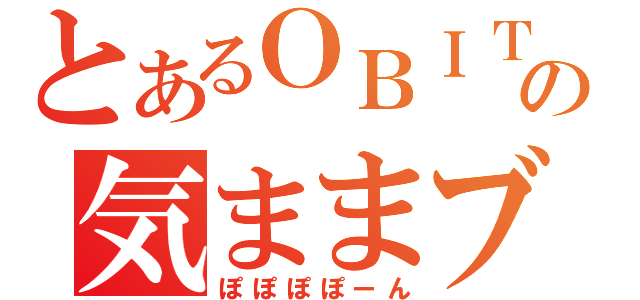 とあるＯＢＩＴの
気ままブ
ぽぽぽぽーん